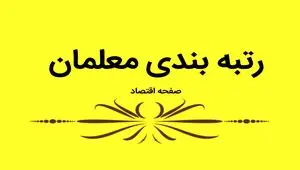 رتبه بندی معلمان

صفحه اقتصاد